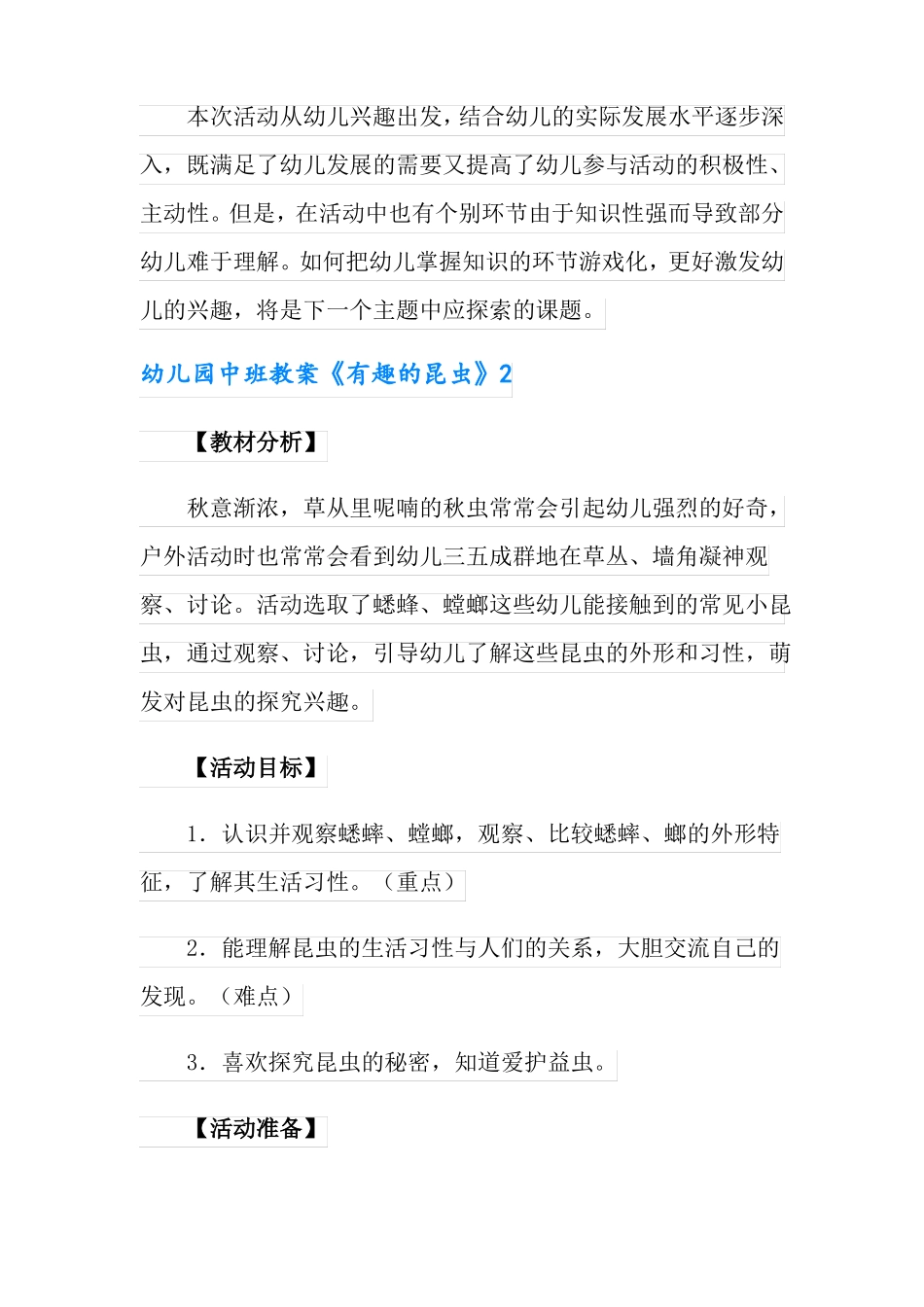 本次活动从幼儿兴趣出发，结合幼儿的实际发展水平逐步深入，既满足了幼儿发展的需要又提高了幼儿参与活动的积极性、主动性。但是，在活动中也有个别环节由于知识性强而导致部分幼儿难于理解。如何把幼儿掌握知识的环节游戏化，更好激发幼儿的兴趣，将是下一个主题中应探索的课题。

幼儿园中班教案《有趣的昆虫》2

【教材分析】

秋意渐浓，草从里呢喃的秋虫常常会引起幼儿强烈的好奇，户外活动时也常常会看到幼儿三五成群地在草丛、墙角凝神观察、讨论。活动选取了蟋蜂、螳螂这些幼儿能接触到的常见小昆虫，通过观察、讨论，引导幼儿了解这些昆虫的外形和习性，萌发对昆虫的探究兴趣。

【活动目标】

1．认识并观察蟋蟀、螳螂，观察、比较蟋蟀、螂的外形特征，了解其生活习性。（重点）

2．能理解昆虫的生活习性与人们的关系，大胆交流自己的发现。（难点）

3．喜欢探究昆虫的秘密，知道爱护益虫。

【活动准备】